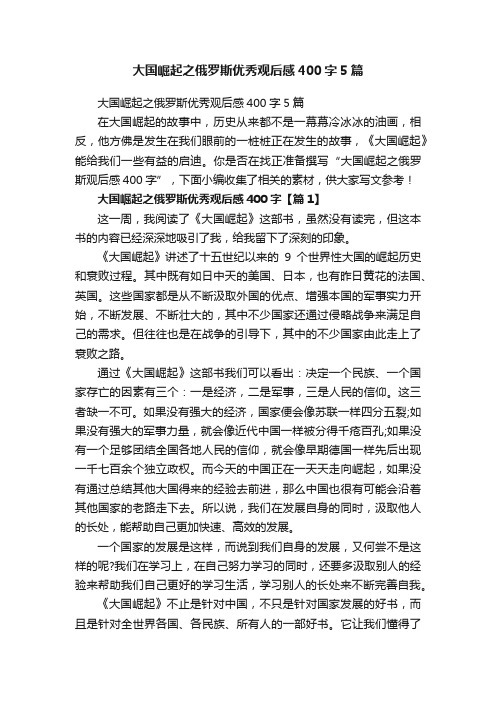 大国崛起之俄罗斯优秀观后感400字5篇

大国崛起之俄罗斯优秀观后感400字5篇

在大国崛起的故事中，历史从来都不是一幕幕冷冰冰的油画，相反，他方佛是发生在我们眼前的一桩桩正在发生的故事，《大国崛起》能给我们一些有益的启迪。你是否在找正准备撰写“大国崛起之俄罗斯观后感400字”，下面小编收集了相关的素材，供大家写文参考！

大国崛起之俄罗斯优秀观后感400字【篇1】

这一周，我阅读了《大国崛起》这部书，虽然没有读完，但这本书的内容已经深深地吸引了我，给我留下了深刻的印象。

《大国崛起》讲述了十五世纪以来的 9 个世界性大国的崛起历史和衰败过程。其中既有如日中天的美国、日本，也有昨日黄花的法国、英国。这些国家都是从不断汲取外国的优点、增强本国的军事实力开始，不断发展、不断壮大的，其中不少国家还通过侵略战争来满足自己的需求。但往往也是在战争的引导下，其中的不少国家由此走上了衰败之路。

通过《大国崛起》这部书我们可以看出：决定一个民族、一个国家存亡的因素有三个：一是经济，二是军事，三是人民的信仰。这三者缺一不可。如果没有强大的经济，国家便会像苏联一样四分五裂;如果没有强大的军事力量，就会像近代中国一样被分得千疮百孔;如果没有一个足够团结全国各地人民的信仰，就会像早期德国一样先后出现一千七百余个独立政权。而今天的中国正在一天天走向崛起，如果没有通过总结其他大国得来的经验去前进，那么中国也很有可能会沿着其他国家的老路走下去。所以说，我们在发展自身的同时，汲取他人的长处，能帮助自己更加快速、高效的发展。

一个国家的发展是这样，而说到我们自身的发展，又何尝不是这样的呢?我们在学习上，在自己努力学习的同时，还要多汲取别人的经验来帮助我们自己更好的学习生活，学习别人的长处来不断完善自我。

《大国崛起》不止是针对中国，不只是针对国家发展的好书，而且是针对全世界各国、各民族、所有人的一部好书。它让我们懂得了